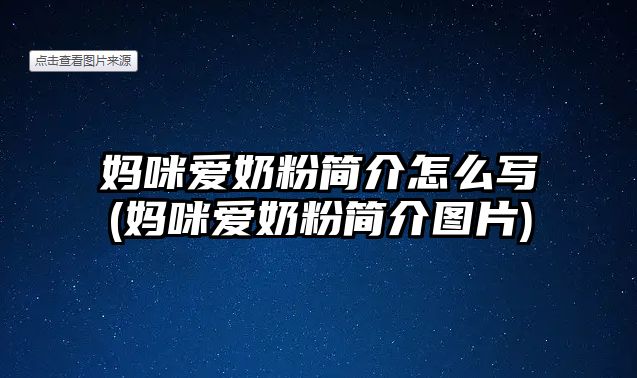 点击查看图片来源

妈咪爱奶粉简介怎么写
(妈咪爱奶粉简介图片)